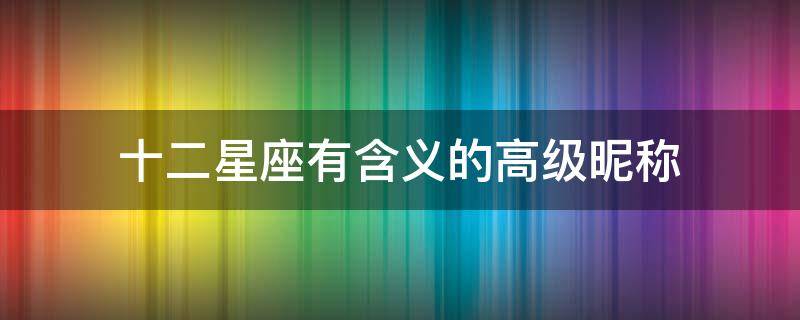 十二星座有含义的高级昵称